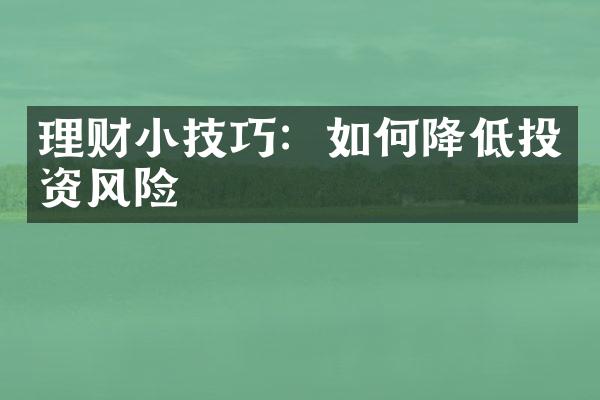 理财小技巧：如何降低投资风险